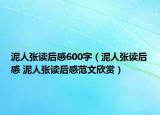 泥人张读后感600字（泥人张读后感 泥人张读后感范文欣赏）